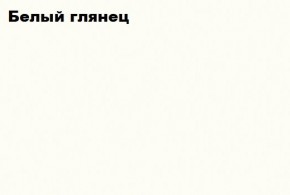 Белый глянец